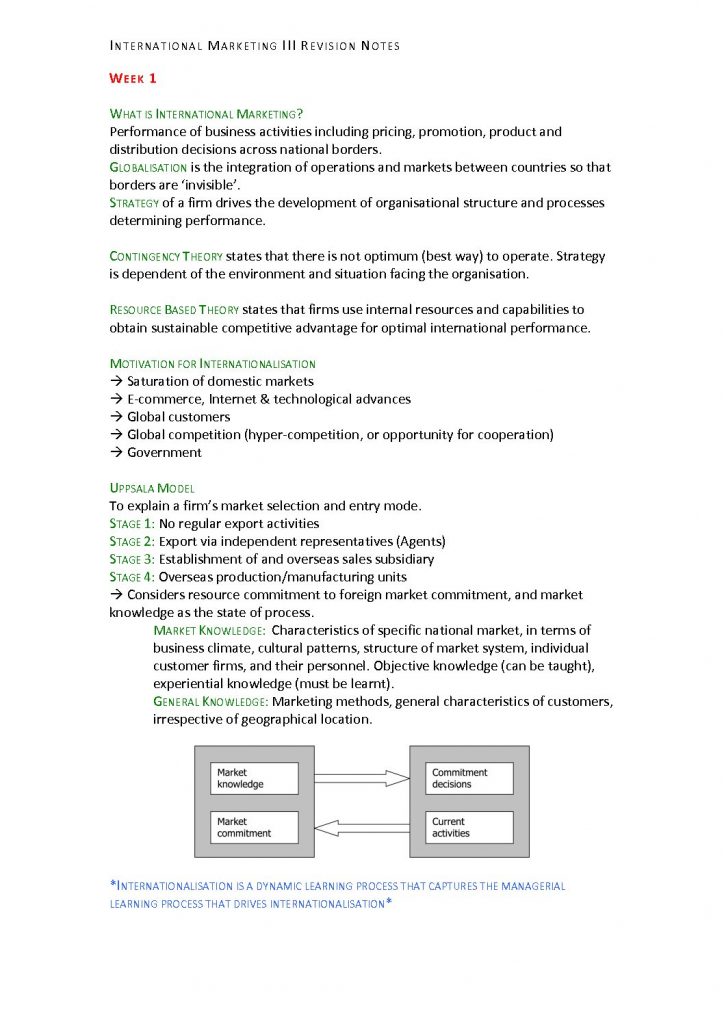 INTERNATIONAL MARKETING III REVISION NOTES

WEEK 1

WHAT IS INTERNATIONAL MARKETING?
Performance of business activities including pricing, promotion, product and distribution decisions across national borders.
GLOBALISATION is the integration of operations and markets between countries so that borders are 'invisible'.
STRATEGY of a firm drives the development of organisational structure and processes determining performance.

CONTINGENCY THEORY states that there is not optimum (best way) to operate. Strategy is dependent of the environment and situation facing the organisation.

RESOURCE BASED THEORY states that firms use internal resources and capabilities to obtain sustainable competitive advantage for optimal international performance.

MOTIVATION FOR INTERNATIONALISATION
→ Saturation of domestic markets
→ E-commerce, Internet & technological advances
→ Global customers
→ Global competition (hyper-competition, or opportunity for cooperation)
→ Government

UPPSALA MODEL
To explain a firm's market selection and entry mode.
STAGE 1: No regular export activities
STAGE 2: Export via independent representatives (Agents)
STAGE 3: Establishment of and overseas sales subsidiary
STAGE 4: Overseas production/manufacturing units
→ Considers resource commitment to foreign market commitment, and market knowledge as the state of process.

MARKET KNOWLEDGE: Characteristics of specific national market, in terms of business climate, cultural patterns, structure of market system, individual customer firms, and their personnel. Objective knowledge (can be taught), experiential knowledge (must be learnt).

GENERAL KNOWLEDGE: Marketing methods, general characteristics of customers, irrespective of geographical location.

Market knowledge

Market commitment

Commitment decisions

Current activities

*INTERNATIONALISATION IS A DYNAMIC LEARNING PROCESS THAT CAPTURES THE MANAGERIAL LEARNING PROCESS THAT DRIVES INTERNATIONALISATION*